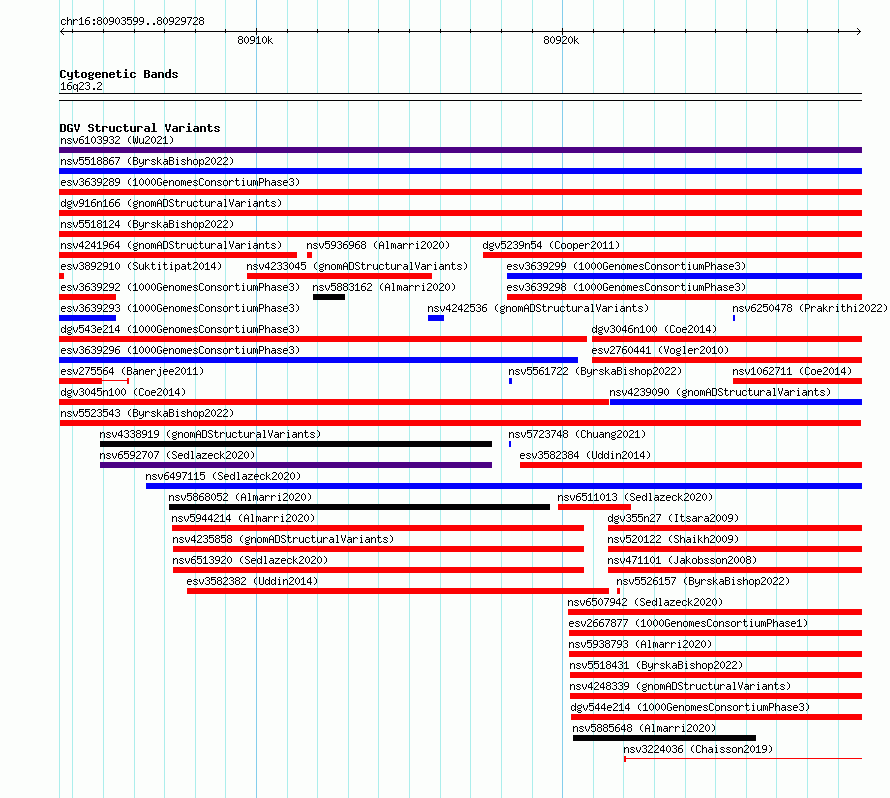 chr16:80903599..80929728

80910k

80920k

Cytogenetic Bands
16q23.2

DGV Structural Variants
nsv6103932 (Wu2021)
nsv5518867 (ByrskaBishop2022)
esv3639289 (1000GenomesConsortiumPhase3)
dgv916n166 (gnomADStructuralVariants)
nsv5518124 (ByrskaBishop2022)
nsv4241964 (gnomADStructuralVariants) nsv5936968 (Almarri2020) dgv5239n54 (Cooper2011)
esv3892910 (Suktitipat2014) nsv4233045 (gnomADStructuralVariants) esv3639299 (1000GenomesConsortiumPhase3)
esv3639292 (1000GenomesConsortiumPhase3) nsv5883162 (Almarri2020) esv3639298 (1000GenomesConsortiumPhase3)
esv3639293 (1000GenomesConsortiumPhase3) nsv4242536 (gnomADStructuralVariants) nsv6250478 (Prakrithi2022)
dgv543e214 (1000GenomesConsortiumPhase3) dgv3046n100 (Coe2014)
esv3639296 (1000GenomesConsortiumPhase3) esv2760441 (Vogler2010)
esv275564 (Banerjee2011) nsv5561722 (ByrskaBishop2022) nsv1062711 (Coe2014)
dgv3045n100 (Coe2014) nsv4239090 (gnomADStructuralVariants)
nsv5523543 (ByrskaBishop2022)
nsv4338919 (gnomADStructuralVariants) nsv5723748 (Chuang2021)
nsv6592707 (Sedlazeck2020) esv3582384 (Uddin2014)
nsv6497115 (Sedlazeck2020)
nsv5868052 (Almarri2020) nsv6511013 (Sedlazeck2020)
nsv5944214 (Almarri2020) dgv355n27 (Itsara2009)
nsv4235858 (gnomADStructuralVariants) nsv520122 (Shaikh2009)
nsv6513920 (Sedlazeck2020) nsv471101 (Jakobsson2008)
esv3582382 (Uddin2014) nsv5526157 (ByrskaBishop2022)
nsv6507942 (Sedlazeck2020)
esv2667877 (1000GenomesConsortiumPhase1)
nsv5938793 (Almarri2020)
nsv5518431 (ByrskaBishop2022)
nsv4248339 (gnomADStructuralVariants)
dgv544e214 (1000GenomesConsortiumPhase3)
nsv5885648 (Almarri2020)
nsv3224036 (Chaisson2019)